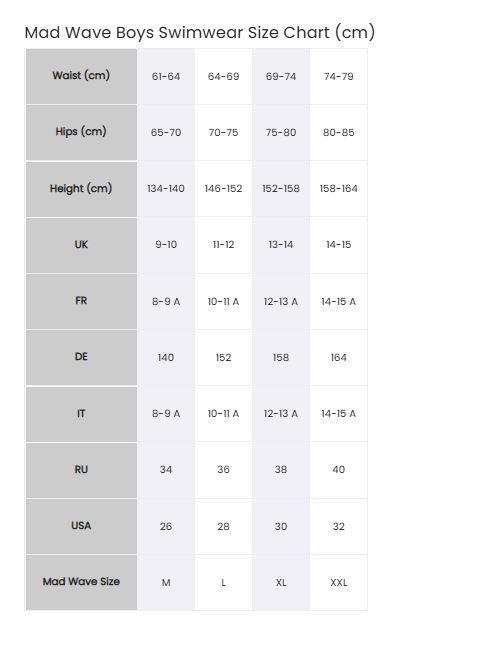 Mad Wave Boys Swimwear Size Chart (cm)

| Waist (cm) | 61-64 | 64-69 | 69-74 | 74-79 |
|---|---|---|---|---|
| Hips (cm) | 65-70 | 70-75 | 75-80 | 80-85 |
| Height (cm) | 134-140 | 146-152 | 152-158 | 158-164 |
| UK | 9-10 | 11-12 | 13-14 | 14-15 |
| FR | 8-9 A | 10-11 A | 12-13 A | 14-15 A |
| DE | 140 | 152 | 158 | 164 |
| IT | 8-9 A | 10-11 A | 12-13 A | 14-15 A |
| RU | 34 | 36 | 38 | 40 |
| USA | 26 | 28 | 30 | 32 |
| Mad Wave Size | M | L | XL | XXL |